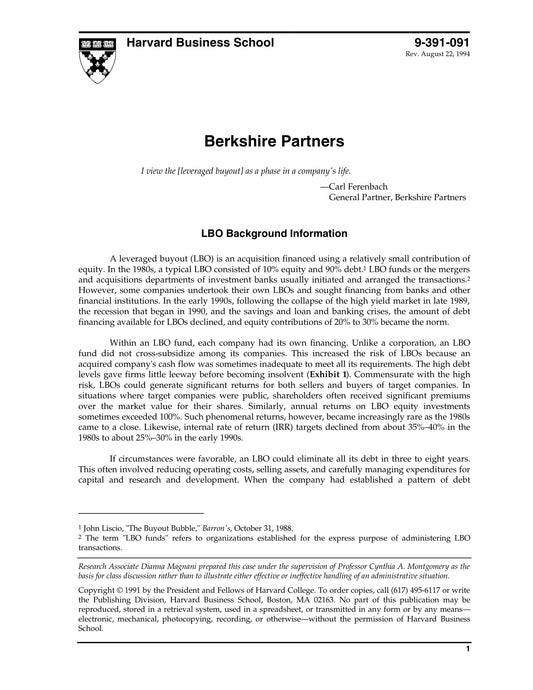 Harvard Business School

9-391-091
Rev. August 22, 1994

Berkshire Partners

I view the [leveraged buyout] as a phase in a company's life.

—Carl Ferenbach
General Partner, Berkshire Partners

LBO Background Information

A leveraged buyout (LBO) is an acquisition financed using a relatively small contribution of equity. In the 1980s, a typical LBO consisted of 10% equity and 90% debt.$^1$ LBO funds or the mergers and acquisitions departments of investment banks usually initiated and arranged the transactions.$^2$ However, some companies undertook their own LBOs and sought financing from banks and other financial institutions. In the early 1990s, following the collapse of the high yield market in late 1989, the recession that began in 1990, and the savings and loan and banking crises, the amount of debt financing available for LBOs declined, and equity contributions of 20% to 30% became the norm.

Within an LBO fund, each company had its own financing. Unlike a corporation, an LBO fund did not cross-subsidize among its companies. This increased the risk of LBOs because an acquired company's cash flow was sometimes inadequate to meet all its requirements. The high debt levels gave firms little leeway before becoming insolvent (Exhibit 1). Commensurate with the high risk, LBOs could generate significant returns for both sellers and buyers of target companies. In situations where target companies were public, shareholders often received significant premiums over the market value for their shares. Similarly, annual returns on LBO equity investments sometimes exceeded 100%. Such phenomenal returns, however, became increasingly rare as the 1980s came to a close. Likewise, internal rate of return (IRR) targets declined from about 35%–40% in the 1980s to about 25%–30% in the early 1990s.

If circumstances were favorable, an LBO could eliminate all its debt in three to eight years. This often involved reducing operating costs, selling assets, and carefully managing expenditures for capital and research and development. When the company had established a pattern of debt

$^1$ John Liscio, "The Buyout Bubble," Barron's, October 31, 1988.
$^2$ The term "LBO funds" refers to organizations established for the express purpose of administering LBO transactions.

Research Associate Dianna Magnani prepared this case under the supervision of Professor Cynthia A. Montgomery as the basis for class discussion rather than to illustrate either effective or ineffective handling of an administrative situation.

Copyright © 1991 by the President and Fellows of Harvard College. To order copies, call (617) 495-6117 or write the Publishing Division, Harvard Business School, Boston, MA 02163. No part of this publication may be reproduced, stored in a retrieval system, used in a spreadsheet, or transmitted in any form or by any means—electronic, mechanical, photocopying, recording, or otherwise—without the permission of Harvard Business School.

1